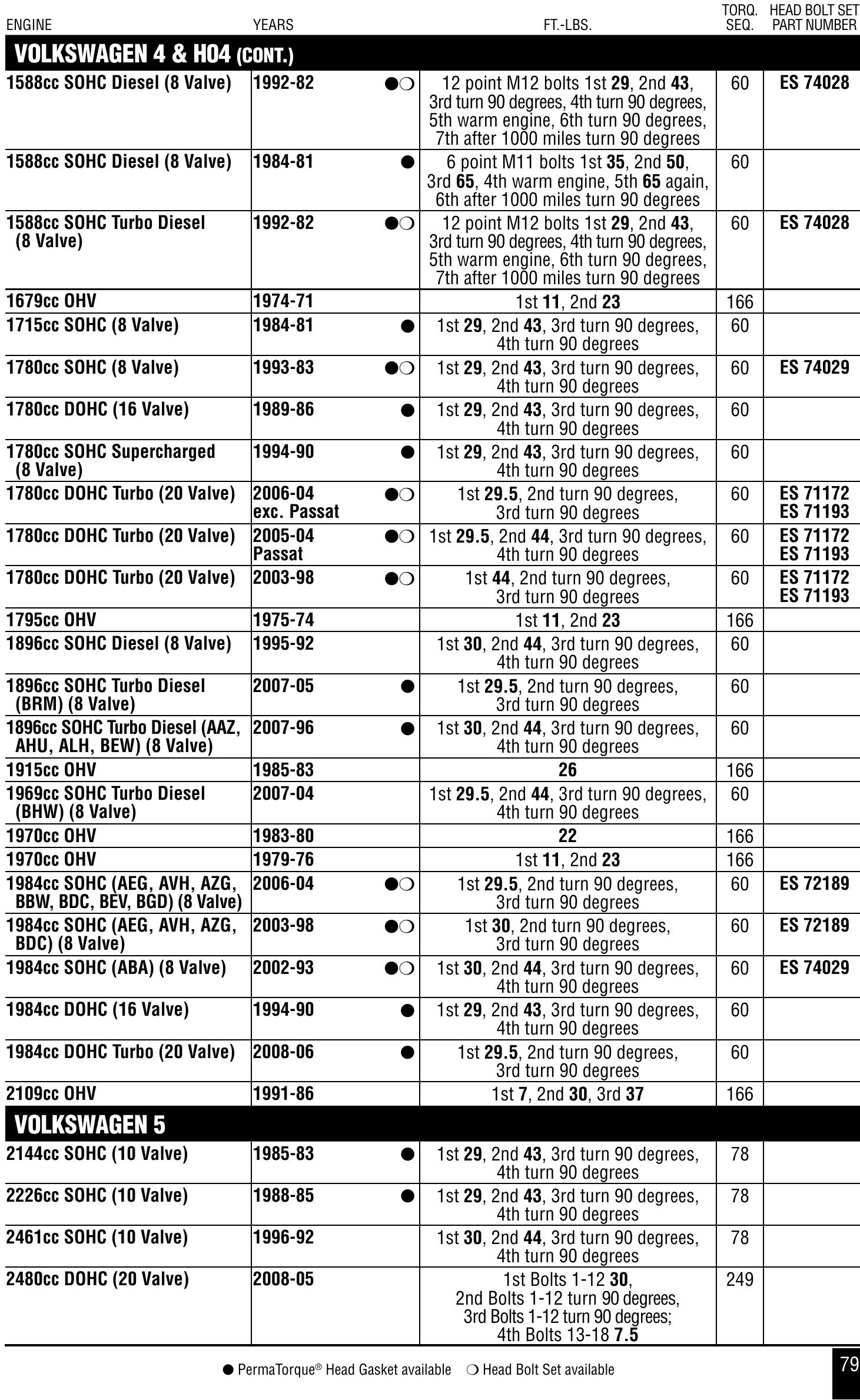 | ENGINE | YEARS | | FT.-LBS. | TORQ. SEQ. | HEAD BOLT SET PART NUMBER |
|---|---|---|---|---|---|
| **VOLKSWAGEN 4 & H04 (CONT.)** | | | | | |
| 1588cc SOHC Diesel (8 Valve) | 1992-82 | ●❍ | 12 point M12 bolts 1st 29, 2nd 43, 3rd turn 90 degrees, 4th turn 90 degrees, 5th warm engine, 6th turn 90 degrees, 7th after 1000 miles turn 90 degrees | 60 | ES 74028 |
| 1588cc SOHC Diesel (8 Valve) | 1984-81 | ● | 6 point M11 bolts 1st 35, 2nd 50, 3rd 65, 4th warm engine, 5th 65 again, 6th after 1000 miles turn 90 degrees | 60 | |
| 1588cc SOHC Turbo Diesel (8 Valve) | 1992-82 | ●❍ | 12 point M12 bolts 1st 29, 2nd 43, 3rd turn 90 degrees, 4th turn 90 degrees, 5th warm engine, 6th turn 90 degrees, 7th after 1000 miles turn 90 degrees | 60 | ES 74028 |
| 1679cc OHV | 1974-71 | | 1st 11, 2nd 23 | 166 | |
| 1715cc SOHC (8 Valve) | 1984-81 | ● | 1st 29, 2nd 43, 3rd turn 90 degrees, 4th turn 90 degrees | 60 | |
| 1780cc SOHC (8 Valve) | 1993-83 | ●❍ | 1st 29, 2nd 43, 3rd turn 90 degrees, 4th turn 90 degrees | 60 | ES 74029 |
| 1780cc DOHC (16 Valve) | 1989-86 | ● | 1st 29, 2nd 43, 3rd turn 90 degrees, 4th turn 90 degrees | 60 | |
| 1780cc SOHC Supercharged (8 Valve) | 1994-90 | ● | 1st 29, 2nd 43, 3rd turn 90 degrees, 4th turn 90 degrees | 60 | |
| 1780cc DOHC Turbo (20 Valve) | 2006-04 exc. Passat | ●❍ | 1st 29.5, 2nd turn 90 degrees, 3rd turn 90 degrees | 60 | ES 71172 ES 71193 |
| 1780cc DOHC Turbo (20 Valve) | 2005-04 Passat | ●❍ | 1st 29.5, 2nd 44, 3rd turn 90 degrees, 4th turn 90 degrees | 60 | ES 71172 ES 71193 |
| 1780cc DOHC Turbo (20 Valve) | 2003-98 | ●❍ | 1st 44, 2nd turn 90 degrees, 3rd turn 90 degrees | 60 | ES 71172 ES 71193 |
| 1795cc OHV | 1975-74 | | 1st 11, 2nd 23 | 166 | |
| 1896cc SOHC Diesel (8 Valve) | 1995-92 | | 1st 30, 2nd 44, 3rd turn 90 degrees, 4th turn 90 degrees | 60 | |
| 1896cc SOHC Turbo Diesel (BRM) (8 Valve) | 2007-05 | ● | 1st 29.5, 2nd turn 90 degrees, 3rd turn 90 degrees | 60 | |
| 1896cc SOHC Turbo Diesel (AAZ, AHU, ALH, BEW) (8 Valve) | 2007-96 | ● | 1st 30, 2nd 44, 3rd turn 90 degrees, 4th turn 90 degrees | 60 | |
| 1915cc OHV | 1985-83 | | 26 | 166 | |
| 1969cc SOHC Turbo Diesel (BHW) (8 Valve) | 2007-04 | | 1st 29.5, 2nd 44, 3rd turn 90 degrees, 4th turn 90 degrees | 60 | |
| 1970cc OHV | 1983-80 | | 22 | 166 | |
| 1970cc OHV | 1979-76 | | 1st 11, 2nd 23 | 166 | |
| 1984cc SOHC (AEG, AVH, AZG, BBW, BDC, BEV, BGD) (8 Valve) | 2006-04 | ●❍ | 1st 29.5, 2nd turn 90 degrees, 3rd turn 90 degrees | 60 | ES 72189 |
| 1984cc SOHC (AEG, AVH, AZG, BDC) (8 Valve) | 2003-98 | ●❍ | 1st 30, 2nd turn 90 degrees, 3rd turn 90 degrees | 60 | ES 72189 |
| 1984cc SOHC (ABA) (8 Valve) | 2002-93 | ●❍ | 1st 30, 2nd 44, 3rd turn 90 degrees, 4th turn 90 degrees | 60 | ES 74029 |
| 1984cc DOHC (16 Valve) | 1994-90 | ● | 1st 29, 2nd 43, 3rd turn 90 degrees, 4th turn 90 degrees | 60 | |
| 1984cc DOHC Turbo (20 Valve) | 2008-06 | ● | 1st 29.5, 2nd turn 90 degrees, 3rd turn 90 degrees | 60 | |
| 2109cc OHV | 1991-86 | | 1st 7, 2nd 30, 3rd 37 | 166 | |
| **VOLKSWAGEN 5** | | | | | |
| 2144cc SOHC (10 Valve) | 1985-83 | ● | 1st 29, 2nd 43, 3rd turn 90 degrees, 4th turn 90 degrees | 78 | |
| 2226cc SOHC (10 Valve) | 1988-85 | ● | 1st 29, 2nd 43, 3rd turn 90 degrees, 4th turn 90 degrees | 78 | |
| 2461cc SOHC (10 Valve) | 1996-92 | | 1st 30, 2nd 44, 3rd turn 90 degrees, 4th turn 90 degrees | 78 | |
| 2480cc DOHC (20 Valve) | 2008-05 | | 1st Bolts 1-12 30, 2nd Bolts 1-12 turn 90 degrees, 3rd Bolts 1-12 turn 90 degrees; 4th Bolts 13-18 7.5 | 249 | |

● PermaTorque® Head Gasket available ❍ Head Bolt Set available

79